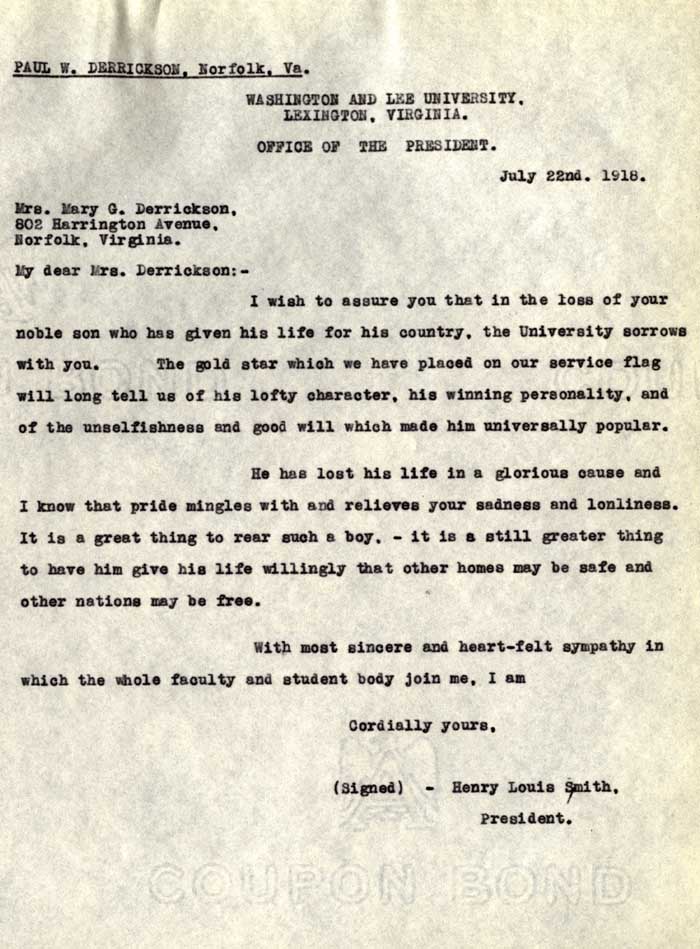 PAUL W. DERRICKSON, Norfolk, Va.

WASHINGTON AND LEE UNIVERSITY,
LEXINGTON, VIRGINIA.

OFFICE OF THE PRESIDENT.

July 22nd. 1918.

Mrs. Mary G. Derrickson,
802 Harrington Avenue,
Norfolk, Virginia.

My dear Mrs. Derrickson:-

I wish to assure you that in the loss of your noble son who has given his life for his country, the University sorrows with you. The gold star which we have placed on our service flag will long tell us of his lofty character, his winning personality, and of the unselfishness and good will which made him universally popular.

He has lost his life in a glorious cause and I know that pride mingles with and relieves your sadness and lonliness. It is a great thing to rear such a boy, - it is a still greater thing to have him give his life willingly that other homes may be safe and other nations may be free.

With most sincere and heart-felt sympathy in which the whole faculty and student body join me, I am

Cordially yours,

(Signed) - Henry Louis Smith,
President.

COUPON BOND